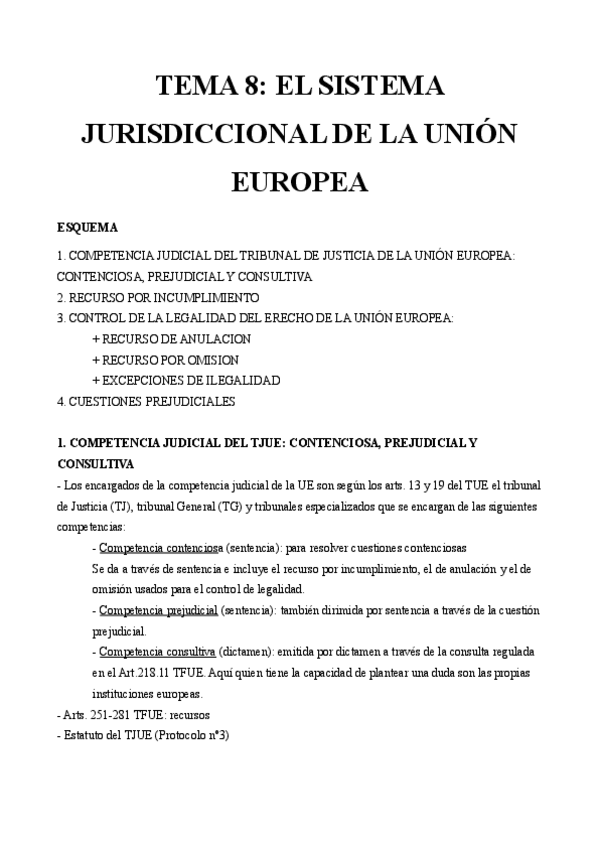 TEMA 8: EL SISTEMA JURISDICCIONAL DE LA UNIÓN EUROPEA

ESQUEMA

1. COMPETENCIA JUDICIAL DEL TRIBUNAL DE JUSTICIA DE LA UNIÓN EUROPEA: CONTENCIOSA, PREJUDICIAL Y CONSULTIVA
2. RECURSO POR INCUMPLIMIENTO
3. CONTROL DE LA LEGALIDAD DEL ERECHO DE LA UNIÓN EUROPEA:
+ RECURSO DE ANULACION
+ RECURSO POR OMISION
+ EXCEPCIONES DE ILEGALIDAD
4. CUESTIONES PREJUDICIALES

1. COMPETENCIA JUDICIAL DEL TJUE: CONTENCIOSA, PREJUDICIAL Y CONSULTIVA
- Los encargados de la competencia judicial de la UE son según los arts. 13 y 19 del TUE el tribunal de Justicia (TJ), tribunal General (TG) y tribunales especializados que se encargan de las siguientes competencias:
- Competencia contenciosa (sentencia): para resolver cuestiones contenciosas
Se da a través de sentencia e incluye el recurso por incumplimiento, el de anulación y el de omisión usados para el control de legalidad.
- Competencia prejudicial (sentencia): también dirimida por sentencia a través de la cuestión prejudicial.
- Competencia consultiva (dictamen): emitida por dictamen a través de la consulta regulada en el Art.218.11 TFUE. Aquí quien tiene la capacidad de plantear una duda son las propias instituciones europeas.
- Arts. 251-281 TFUE: recursos
- Estatuto del TJUE (Protocolo nº3)